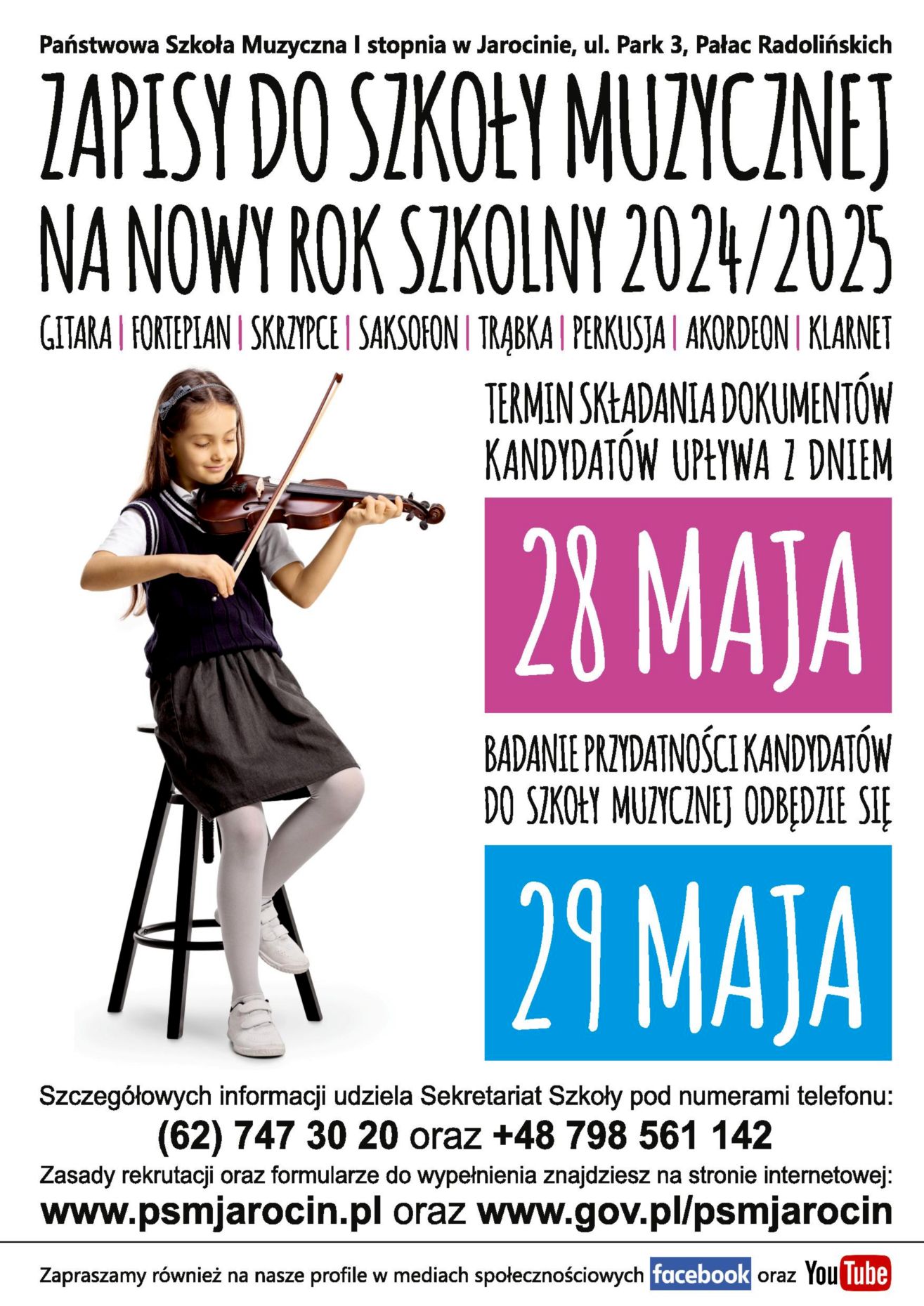 Państwowa Szkoła Muzyczna I stopnia w Jarocinie, ul. Park 3, Pałac Radolińskich

ZAPISY DO SZKOŁY MUZYCZNEJ NA NOWY ROK SZKOLNY 2024/2025

GITARA | FORTEPIAN | SKRZYPCE | SAKSOFON | TRĄBKA | PERKUSJA | AKORDEON | KLARNET

TERMIN SKŁADANIA DOKUMENTÓW KANDYDATÓW UPŁYWA Z DNIEM

28 MAJA

BADANIE PRZYDATNOŚCI KANDYDATÓW DO SZKOŁY MUZYCZNEJ ODBĘDZIE SIĘ

29 MAJA

Szczegółowych informacji udziela Sekretariat Szkoły pod numerami telefonu:

(62) 747 30 20 oraz +48 798 561 142

Zasady rekrutacji oraz formularze do wypełnienia znajdziesz na stronie internetowej:

www.psmjarocin.pl oraz www.gov.pl/psmjarocin

Zapraszamy również na nasze profile w mediach społecznościowych facebook oraz YouTube